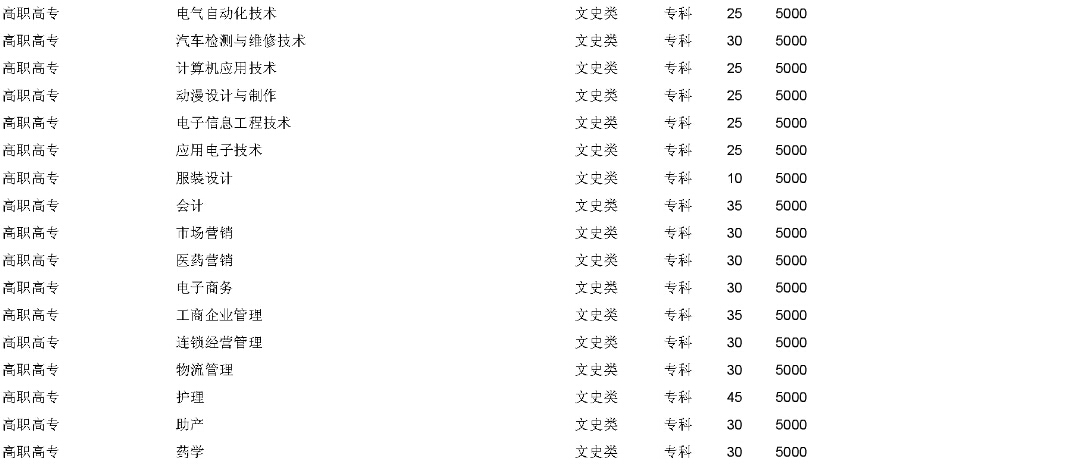 | 高职高专 | 电气自动化技术 | 文史类 | 专科 | 25 | 5000 |
|---|---|---|---|---|---|
| 高职高专 | 汽车检测与维修技术 | 文史类 | 专科 | 30 | 5000 |
| 高职高专 | 计算机应用技术 | 文史类 | 专科 | 25 | 5000 |
| 高职高专 | 动漫设计与制作 | 文史类 | 专科 | 25 | 5000 |
| 高职高专 | 电子信息工程技术 | 文史类 | 专科 | 25 | 5000 |
| 高职高专 | 应用电子技术 | 文史类 | 专科 | 25 | 5000 |
| 高职高专 | 服装设计 | 文史类 | 专科 | 10 | 5000 |
| 高职高专 | 会计 | 文史类 | 专科 | 35 | 5000 |
| 高职高专 | 市场营销 | 文史类 | 专科 | 30 | 5000 |
| 高职高专 | 医药营销 | 文史类 | 专科 | 30 | 5000 |
| 高职高专 | 电子商务 | 文史类 | 专科 | 30 | 5000 |
| 高职高专 | 工商企业管理 | 文史类 | 专科 | 35 | 5000 |
| 高职高专 | 连锁经营管理 | 文史类 | 专科 | 30 | 5000 |
| 高职高专 | 物流管理 | 文史类 | 专科 | 30 | 5000 |
| 高职高专 | 护理 | 文史类 | 专科 | 45 | 5000 |
| 高职高专 | 助产 | 文史类 | 专科 | 30 | 5000 |
| 高职高专 | 药学 | 文史类 | 专科 | 30 | 5000 |